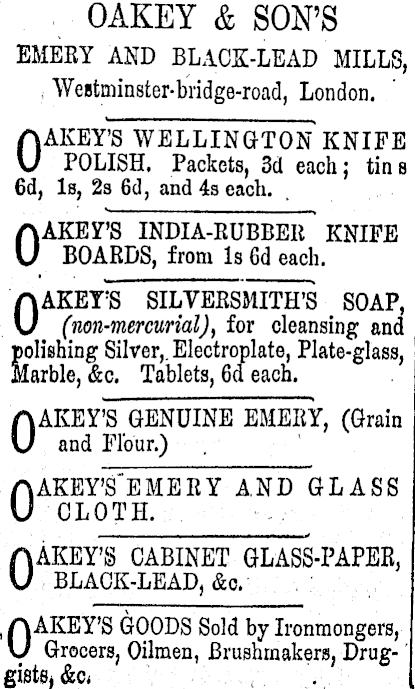 OAKEY & SON'S
EMERY AND BLACK-LEAD MILLS,
Westminster-bridge-road, London.

OAKEY'S WELLINGTON KNIFE POLISH. Packets, 3d each; tins 6d, 1s, 2s 6d, and 4s each.

OAKEY'S INDIA-RUBBER KNIFE BOARDS, from 1s 6d each.

OAKEY'S SILVERSMITH'S SOAP, (non-mercurial), for cleansing and polishing Silver, Electroplate, Plate-glass, Marble, &c. Tablets, 6d each.

OAKEY'S GENUINE EMERY, (Grain and Flour.)

OAKEY'S EMERY AND GLASS CLOTH.

OAKEY'S CABINET GLASS-PAPER, BLACK-LEAD, &c.

OAKEY'S GOODS Sold by Ironmongers, Grocers, Oilmen, Brushmakers, Druggists, &c.